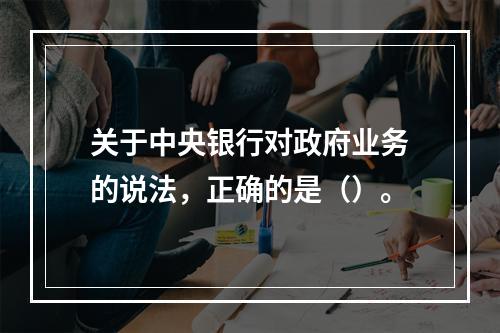 关于中央银行对政府业务的说法，正确的是（）。